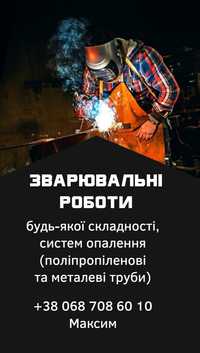 ЗВАРЮВАЛЬНІ РОБОТИ

будь-якої складності, систем опалення (поліпропіленові та металеві труби)

+38 068 708 60 10
Максим